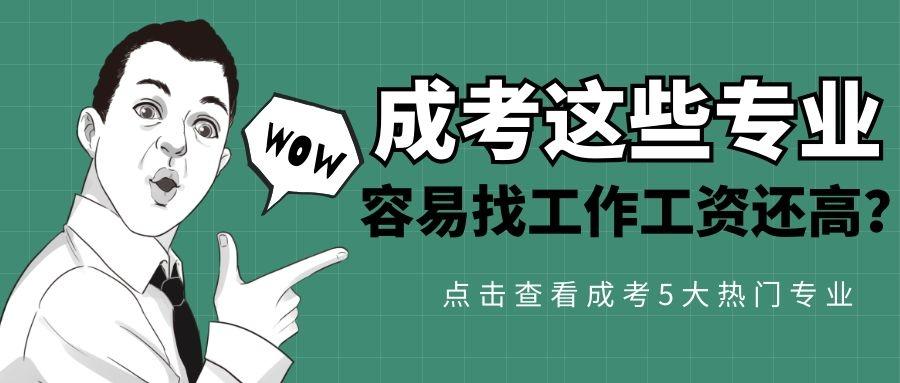 WOW

成考这些专业

容易找工作工资还高?

点击查看成考5大热门专业